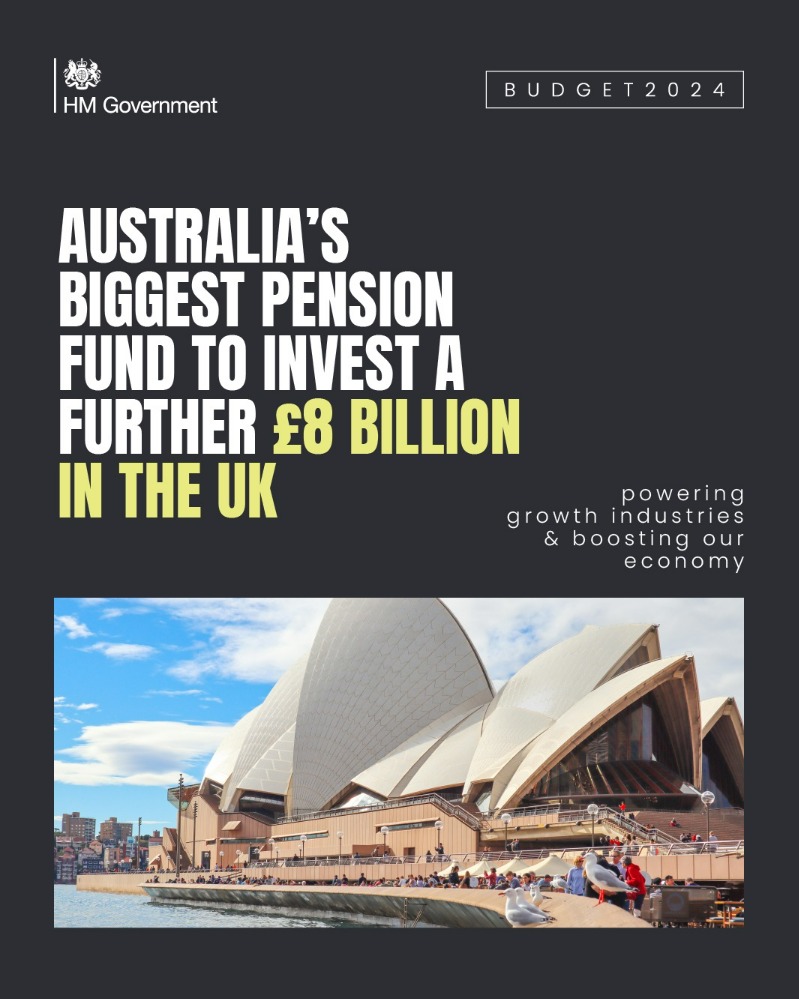 HM Government

BUDGET2024

AUSTRALIA'S BIGGEST PENSION FUND TO INVEST A FURTHER £8 BILLION IN THE UK

powering growth industries & boosting our economy